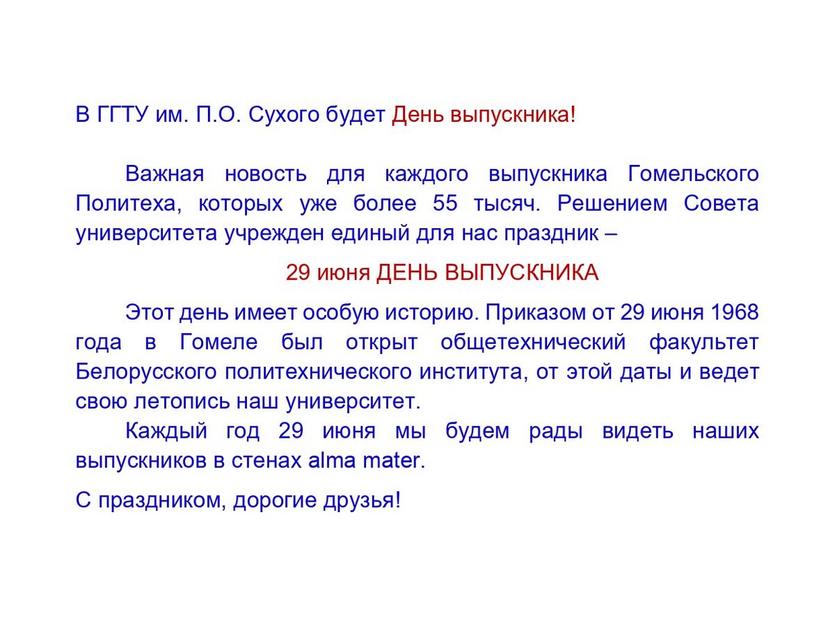 В ГГТУ им. П.О. Сухого будет День выпускника!

Важная новость для каждого выпускника Гомельского Политеха, которых уже более 55 тысяч. Решением Совета университета учрежден единый для нас праздник –

29 июня ДЕНЬ ВЫПУСКНИКА

Этот день имеет особую историю. Приказом от 29 июня 1968 года в Гомеле был открыт общетехнический факультет Белорусского политехнического института, от этой даты и ведет свою летопись наш университет.

Каждый год 29 июня мы будем рады видеть наших выпускников в стенах alma mater.

С праздником, дорогие друзья!